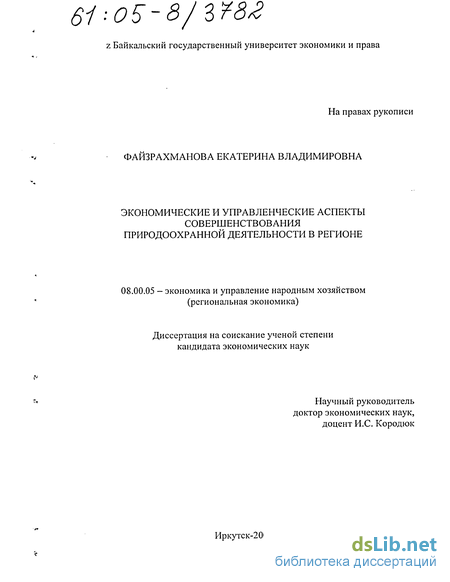 61:05-8/3782

z Байкальский государственный университет экономики и права

На правах рукописи

ФАЙЗРАХМАНОВА ЕКАТЕРИНА ВЛАДИМИРОВНА

ЭКОНОМИЧЕСКИЕ И УПРАВЛЕНЧЕСКИЕ АСПЕКТЫ СОВЕРШЕНСТВОВАНИЯ ПРИРОДООХРАННОЙ ДЕЯТЕЛЬНОСТИ В РЕГИОНЕ

08.00.05 – экономика и управление народным хозяйством (региональная экономика)

Диссертация на соискание ученой степени кандидата экономических наук

Научный руководитель
доктор экономических наук,
доцент И.С. Кородюк

Иркутск-20

dsLib.net
библиотека диссертаций